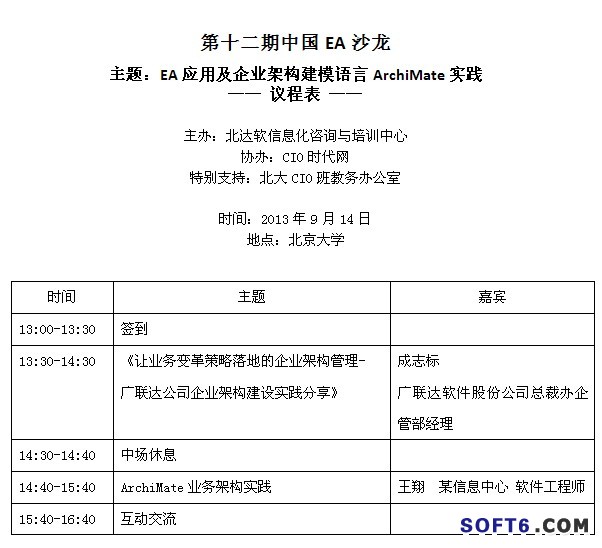 第十二期中国 EA 沙龙

主题：EA 应用及企业架构建模语言 ArchiMate 实践
—— 议程表 ——

主办：北达软信息化咨询与培训中心
协办：CIO 时代网
特别支持：北大 CIO 班教务办公室

时间：2013 年 9 月 14 日
地点：北京大学

| 时间 | 主题 | 嘉宾 |
|---|---|---|
| 13:00-13:30 | 签到 | |
| 13:30-14:30 | 《让业务变革策略落地的企业架构管理-广联达公司企业架构建设实践分享》 | 成志标 广联达软件股份公司总裁办企管部经理 |
| 14:30-14:40 | 中场休息 | |
| 14:40-15:40 | ArchiMate 业务架构实践 | 王翔 某信息中心 软件工程师 |
| 15:40-16:40 | 互动交流 | |

SOFT6.COM